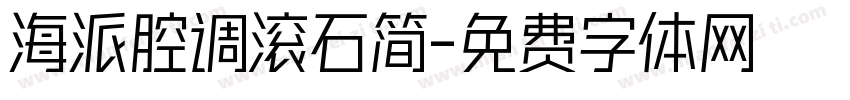 海派腔调滚石简-免费字体网